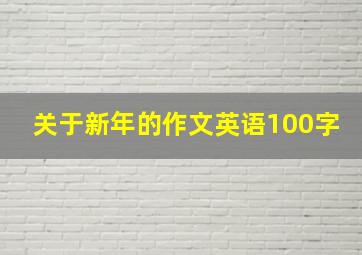 关于新年的作文英语100字